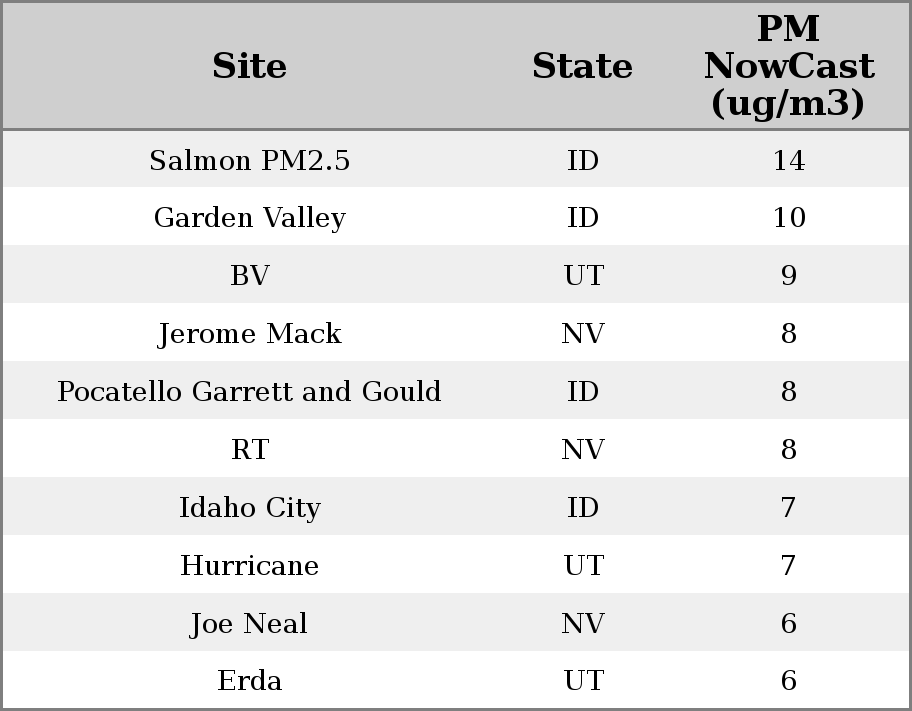 | Site | State | PM NowCast (ug/m3) |
|---|---|---|
| Salmon PM2.5 | ID | 14 |
| Garden Valley | ID | 10 |
| BV | UT | 9 |
| Jerome Mack | NV | 8 |
| Pocatello Garrett and Gould | ID | 8 |
| RT | NV | 8 |
| Idaho City | ID | 7 |
| Hurricane | UT | 7 |
| Joe Neal | NV | 6 |
| Erda | UT | 6 |